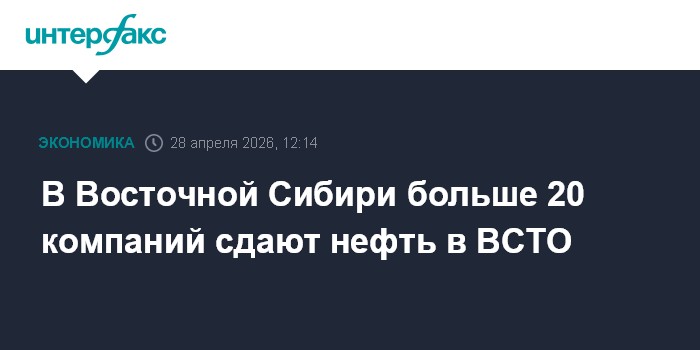 интерфакс

ЭКОНОМИКА 28 апреля 2026, 12:14

В Восточной Сибири больше 20 компаний сдают нефть в ВСТО